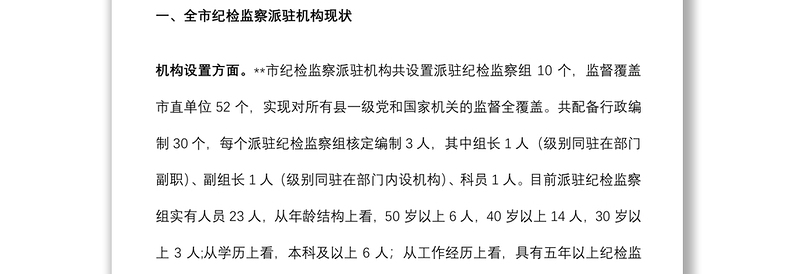 一、全市纪检监察派驻机构现状

机构设置方面。**市纪检监察派驻机构共设置派驻纪检监察组 10 个，监督覆盖市直单位 52 个，实现对所有县一级党和国家机关的监督全覆盖。共配备行政编制 30 个，每个派驻纪检监察组核定编制 3 人，其中组长 1 人（级别同驻在部门副职）、副组长 1 人（级别同驻在部门内设机构）、科员 1 人。目前派驻纪检监察组实有人员 23 人，从年龄结构上看，50 岁以上 6 人，40 岁以上 14 人，30 岁以上 3 人;从学历上看，本科及以上 6 人；从工作经历上看，具有五年以上纪检监